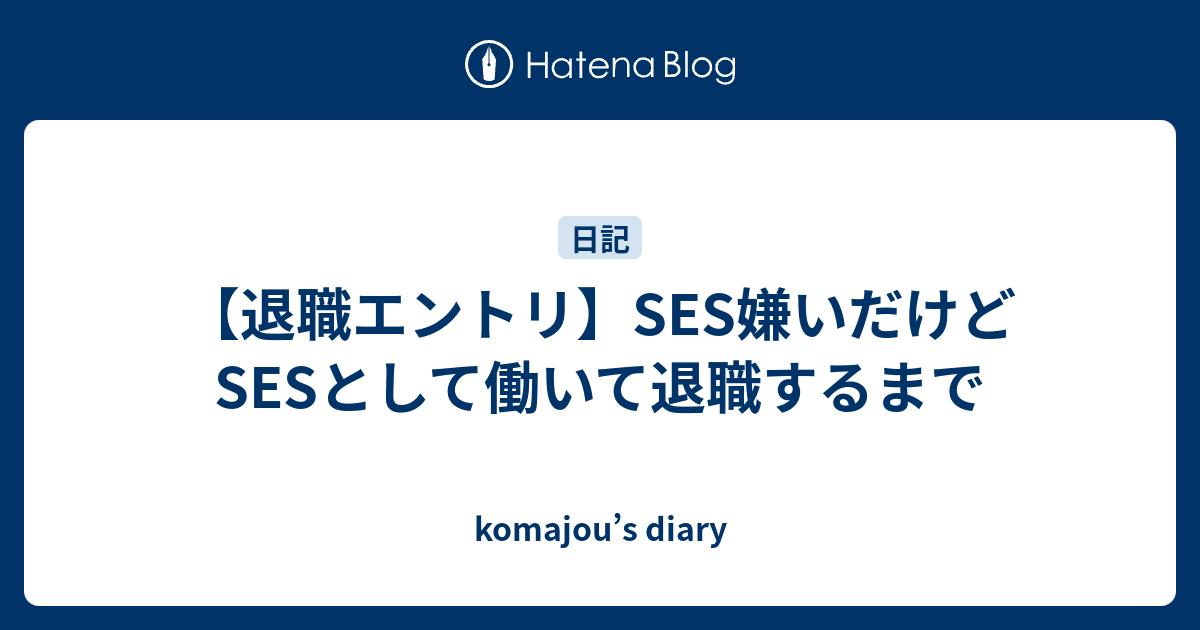 Hatena Blog

日記

【退職エントリ】SES嫌いだけどSESとして働いて退職するまで

komajou’s diary